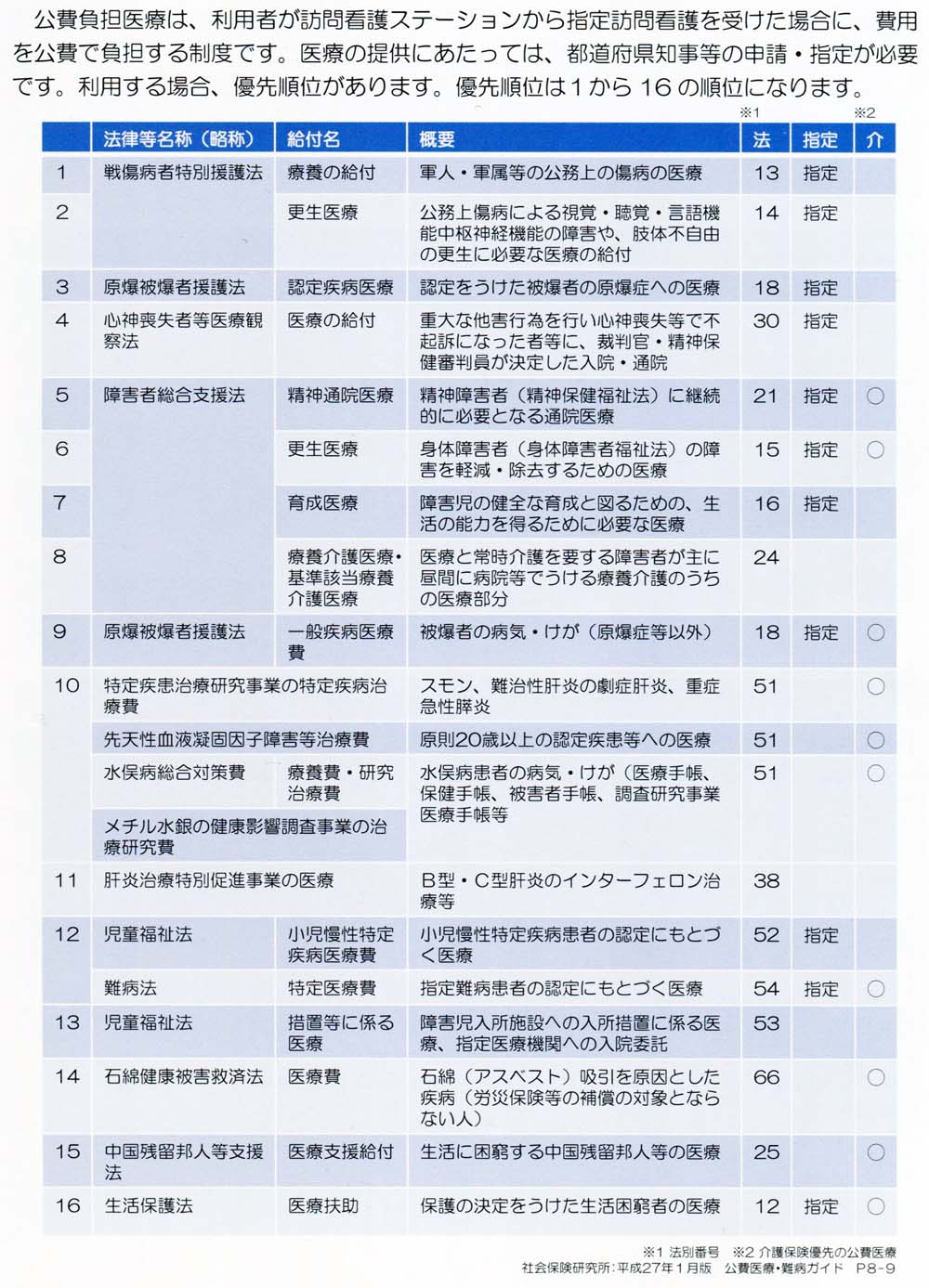 公費負担医療は、利用者が訪問看護ステーションから指定訪問看護を受けた場合に、費用を公費で負担する制度です。医療の提供にあたっては、都道府県知事等の申請・指定が必要です。利用する場合、優先順位があります。優先順位は1から16の順位になります。

|  | 法律等名称（略称） | 給付名 | 概要 | ※1 法 | 指定 | ※2 介 |
|---|---|---|---|---|---|---|
| 1 | 戦傷病者特別援護法 | 療養の給付 | 軍人・軍属等の公務上の傷病の医療 | 13 | 指定 |  |
| 2 |  | 更生医療 | 公務上傷病による視覚・聴覚・言語機能中枢神経機能の障害や、肢体不自由の更生に必要な医療の給付 | 14 | 指定 |  |
| 3 | 原爆被爆者援護法 | 認定疾病医療 | 認定をうけた被爆者の原爆症への医療 | 18 | 指定 |  |
| 4 | 心神喪失者等医療観察法 | 医療の給付 | 重大な他害行為を行い心神喪失等で不起訴になった者等に、裁判官・精神保健審判員が決定した入院・通院 | 30 | 指定 |  |
| 5 | 障害者総合支援法 | 精神通院医療 | 精神障害者（精神保健福祉法）に継続的に必要となる通院医療 | 21 | 指定 | ○ |
| 6 |  | 更生医療 | 身体障害者（身体障害者福祉法）の障害を軽減・除去するための医療 | 15 | 指定 | ○ |
| 7 |  | 育成医療 | 障害児の健全な育成と図るための、生活の能力を得るために必要な医療 | 16 | 指定 |  |
| 8 |  | 療養介護医療・基準該当療養介護医療 | 医療と常時介護を要する障害者が主に昼間に病院等でうける療養介護のうちの医療部分 | 24 |  |  |
| 9 | 原爆被爆者援護法 | 一般疾病医療費 | 被爆者の病気・けが（原爆症等以外） | 18 | 指定 | ○ |
| 10 | 特定疾患治療研究事業の特定疾病治療費 |  | スモン、難治性肝炎の劇症肝炎、重症急性膵炎 | 51 |  | ○ |
|  | 先天性血液凝固因子障害等治療費 |  | 原則20歳以上の認定疾患等への医療 | 51 |  | ○ |
|  | 水俣病総合対策費 | 療養費・研究治療費 | 水俣病患者の病気・けが（医療手帳、保健手帳、被害者手帳、調査研究事業医療手帳等 | 51 |  | ○ |
|  | メチル水銀の健康影響調査事業の治療研究費 |  |  |  |  |  |
| 11 | 肝炎治療特別促進事業の医療 |  | B型・C型肝炎のインターフェロン治療等 | 38 |  |  |
| 12 | 児童福祉法 | 小児慢性特定疾病医療費 | 小児慢性特定疾病患者の認定にもとづく医療 | 52 | 指定 |  |
|  | 難病法 | 特定医療費 | 指定難病患者の認定にもとづく医療 | 54 | 指定 | ○ |
| 13 | 児童福祉法 | 措置等に係る医療 | 障害児入所施設への入所措置に係る医療、指定医療機関への入院委託 | 53 |  |  |
| 14 | 石綿健康被害救済法 | 医療費 | 石綿（アスベスト）吸引を原因とした疾病（労災保険等の補償の対象とならない人） | 66 |  | ○ |
| 15 | 中国残留邦人等支援法 | 医療支援給付 | 生活に困窮する中国残留邦人等の医療 | 25 |  | ○ |
| 16 | 生活保護法 | 医療扶助 | 保護の決定をうけた生活困窮者の医療 | 12 | 指定 | ○ |

※1 法別番号 ※2 介護保険優先の公費医療
社会保険研究所：平成27年1月版 公費医療・難病ガイド P8-9